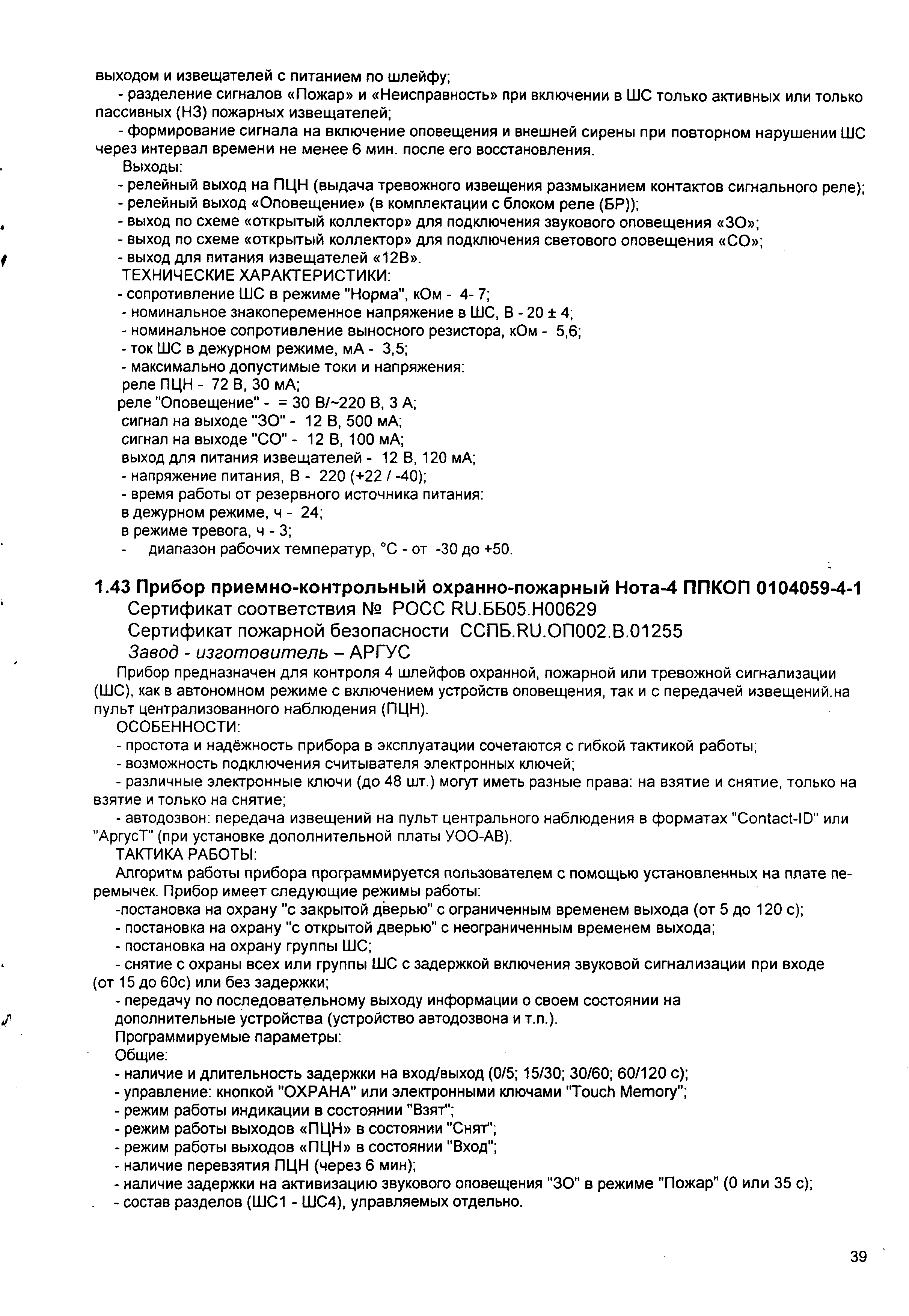 выходом и извещателей с питанием по шлейфу;
- разделение сигналов «Пожар» и «Неисправность» при включении в ШС только активных или только пассивных (НЗ) пожарных извещателей;
- формирование сигнала на включение оповещения и внешней сирены при повторном нарушении ШС через интервал времени не менее 6 мин. после его восстановления.
Выходы:
- релейный выход на ПЦН (выдача тревожного извещения размыканием контактов сигнального реле);
- релейный выход «Оповещение» (в комплектации с блоком реле (БР));
- выход по схеме «открытый коллектор» для подключения звукового оповещения «ЗО»;
- выход по схеме «открытый коллектор» для подключения светового оповещения «СО»;
- выход для питания извещателей «12В».
ТЕХНИЧЕСКИЕ ХАРАКТЕРИСТИКИ:
- сопротивление ШС в режиме "Норма", кОм - 4- 7;
- номинальное знакопеременное напряжение в ШС, В - 20 ± 4;
- номинальное сопротивление выносного резистора, кОм - 5,6;
- ток ШС в дежурном режиме, мА - 3,5;
- максимально допустимые токи и напряжения:
реле ПЦН - 72 В, 30 мА;
реле "Оповещение" - = 30 В/~220 В, 3 А;
сигнал на выходе "ЗО" - 12 В, 500 мА;
сигнал на выходе "СО" - 12 В, 100 мА;
выход для питания извещателей - 12 В, 120 мА;
- напряжение питания, В - 220 (+22 / -40);
- время работы от резервного источника питания:
в дежурном режиме, ч - 24;
в режиме тревога, ч - 3;
- диапазон рабочих температур, °С - от -30 до +50.

1.43 Прибор приемно-контрольный охранно-пожарный Нота-4 ППКОП 0104059-4-1
Сертификат соответствия № РОСС RU.ББ05.Н00629
Сертификат пожарной безопасности ССПБ.RU.ОП002.В.01255
Завод - изготовитель – АРГУС
Прибор предназначен для контроля 4 шлейфов охранной, пожарной или тревожной сигнализации (ШС), как в автономном режиме с включением устройств оповещения, так и с передачей извещений на пульт централизованного наблюдения (ПЦН).
ОСОБЕННОСТИ:
- простота и надёжность прибора в эксплуатации сочетаются с гибкой тактикой работы;
- возможность подключения считывателя электронных ключей;
- различные электронные ключи (до 48 шт.) могут иметь разные права: на взятие и снятие, только на взятие и только на снятие;
- автодозвон: передача извещений на пульт центрального наблюдения в форматах "Contact-ID" или "АргусТ" (при установке дополнительной платы УОО-АВ).
ТАКТИКА РАБОТЫ:
Алгоритм работы прибора программируется пользователем с помощью установленных на плате перемычек. Прибор имеет следующие режимы работы:
-постановка на охрану "с закрытой дверью" с ограниченным временем выхода (от 5 до 120 с);
- постановка на охрану "с открытой дверью" с неограниченным временем выхода;
- постановка на охрану группы ШС;
- снятие с охраны всех или группы ШС с задержкой включения звуковой сигнализации при входе (от 15 до 60с) или без задержки;
- передачу по последовательному выходу информации о своем состоянии на дополнительные устройства (устройство автодозвона и т.п.).
Программируемые параметры:
Общие:
- наличие и длительность задержки на вход/выход (0/5; 15/30; 30/60; 60/120 с);
- управление: кнопкой "ОХРАНА" или электронными ключами "Touch Memory";
- режим работы индикации в состоянии "Взят";
- режим работы выходов «ПЦН» в состоянии "Снят";
- режим работы выходов «ПЦН» в состоянии "Вход";
- наличие перевзятия ПЦН (через 6 мин);
- наличие задержки на активизацию звукового оповещения "ЗО" в режиме "Пожар" (0 или 35 с);
- состав разделов (ШС1 - ШС4), управляемых отдельно.

39